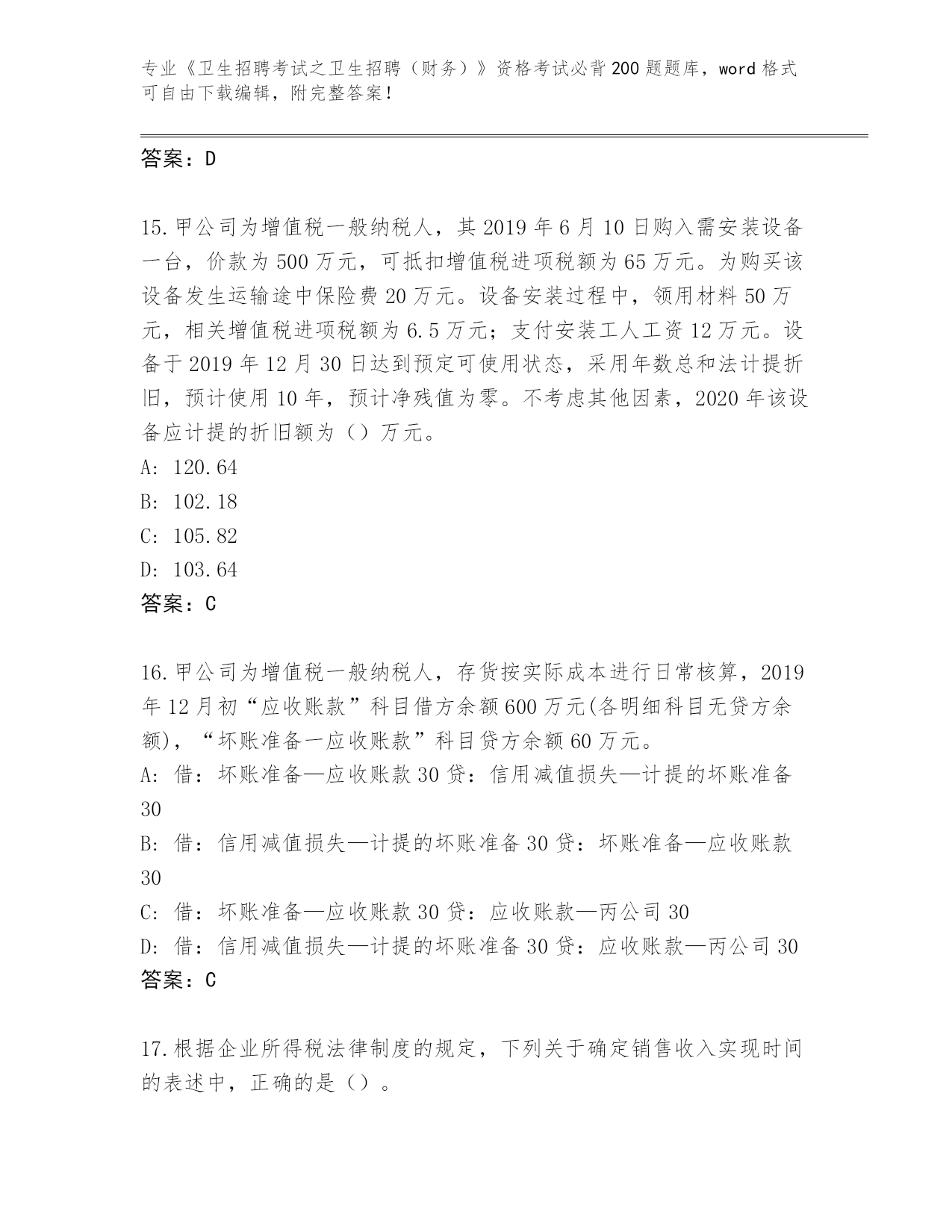 专业《卫生招聘考试之卫生招聘（财务）》资格考试必背200题题库，word格式可自由下载编辑，附完整答案！

答案：D

15.甲公司为增值税一般纳税人，其2019年6月10日购入需安装设备一台，价款为500万元，可抵扣增值税进项税额为65万元。为购买该设备发生运输途中保险费20万元。设备安装过程中，领用材料50万元，相关增值税进项税额为6.5万元；支付安装工人工资12万元。设备于2019年12月30日达到预定可使用状态，采用年数总和法计提折旧，预计使用10年，预计净残值为零。不考虑其他因素，2020年该设备应计提的折旧额为（）万元。
A: 120.64
B: 102.18
C: 105.82
D: 103.64
答案：C

16.甲公司为增值税一般纳税人，存货按实际成本进行日常核算，2019年12月初“应收账款”科目借方余额600万元(各明细科目无贷方余额)，“坏账准备一应收账款”科目贷方余额60万元。
A: 借：坏账准备—应收账款30贷：信用减值损失—计提的坏账准备30
B: 借：信用减值损失—计提的坏账准备30贷：坏账准备—应收账款30
C: 借：坏账准备—应收账款30贷：应收账款—丙公司30
D: 借：信用减值损失—计提的坏账准备30贷：应收账款—丙公司30
答案：C

17.根据企业所得税法律制度的规定，下列关于确定销售收入实现时间的表述中，正确的是（）。